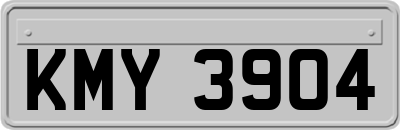 KMY 3904